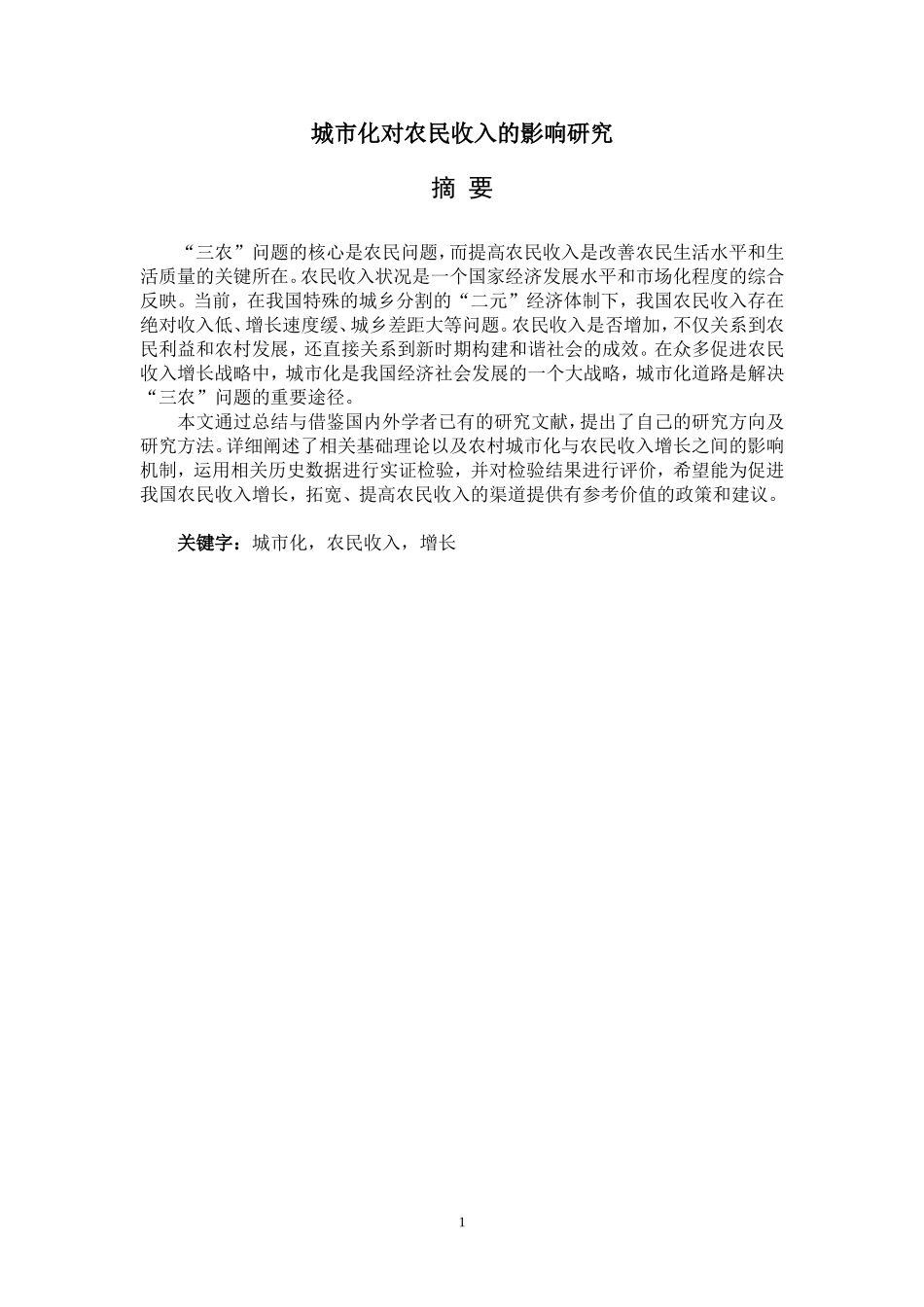 城市化对农民收入的影响研究

摘 要

“三农”问题的核心是农民问题，而提高农民收入是改善农民生活水平和生活质量的关键所在。农民收入状况是一个国家经济发展水平和市场化程度的综合反映。当前，在我国特殊的城乡分割的“二元”经济体制下，我国农民收入存在绝对收入低、增长速度缓、城乡差距大等问题。农民收入是否增加，不仅关系到农民利益和农村发展，还直接关系到新时期构建和谐社会的成效。在众多促进农民收入增长战略中，城市化是我国经济社会发展的一个大战略，城市化道路是解决“三农”问题的重要途径。

本文通过总结与借鉴国内外学者已有的研究文献，提出了自己的研究方向及研究方法。详细阐述了相关基础理论以及农村城市化与农民收入增长之间的影响机制，运用相关历史数据进行实证检验，并对检验结果进行评价，希望能为促进我国农民收入增长，拓宽、提高农民收入的渠道提供有参考价值的政策和建议。

关键字：城市化，农民收入，增长

1